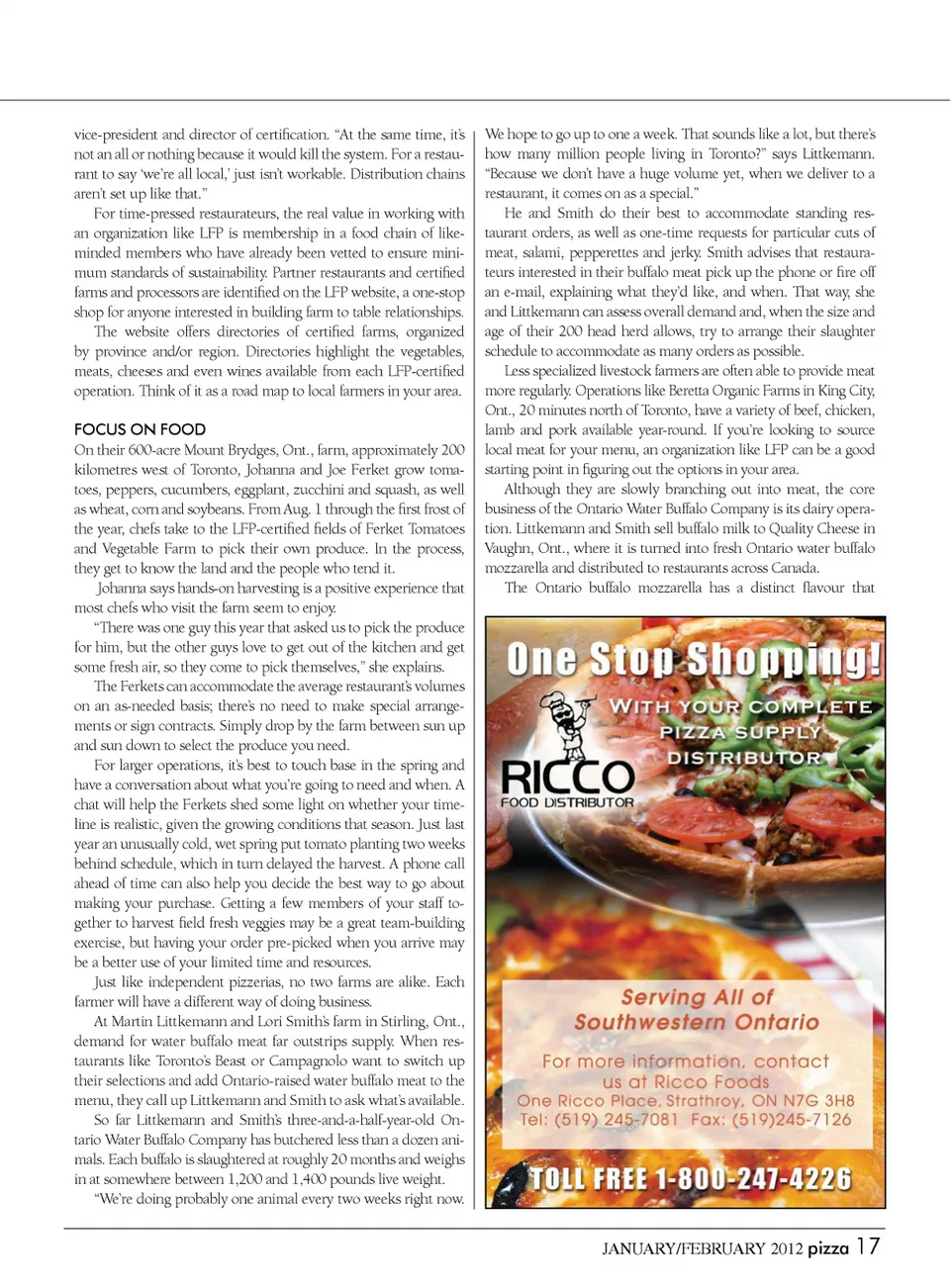 vice-president and director of certification. "At the same time, it's not an all or nothing because it would kill the system. For a restaurant to say 'we're all local,' just isn't workable. Distribution chains aren't set up like that."

For time-pressed restaurateurs, the real value in working with an organization like LFP is membership in a food chain of like-minded members who have already been vetted to ensure minimum standards of sustainability. Partner restaurants and certified farms and processors are identified on the LFP website, a one-stop shop for anyone interested in building farm to table relationships.

The website offers directories of certified farms, organized by province and/or region. Directories highlight the vegetables, meats, cheeses and even wines available from each LFP-certified operation. Think of it as a road map to local farmers in your area.

FOCUS ON FOOD

On their 600-acre Mount Brydges, Ont., farm, approximately 200 kilometres west of Toronto, Johanna and Joe Ferket grow tomatoes, peppers, cucumbers, eggplant, zucchini and squash, as well as wheat, corn and soybeans. From Aug. 1 through the first frost of the year, chefs take to the LFP-certified fields of Ferket Tomatoes and Vegetable Farm to pick their own produce. In the process, they get to know the land and the people who tend it.

Johanna says hands-on harvesting is a positive experience that most chefs who visit the farm seem to enjoy.

"There was one guy this year that asked us to pick the produce for him, but the other guys love to get out of the kitchen and get some fresh air, so they come to pick themselves," she explains.

The Ferkets can accommodate the average restaurant's volumes on an as-needed basis; there's no need to make special arrangements or sign contracts. Simply drop by the farm between sun up and sun down to select the produce you need.

For larger operations, it's best to touch base in the spring and have a conversation about what you're going to need and when. A chat will help the Ferkets shed some light on whether your timeline is realistic, given the growing conditions that season. Just last year an unusually cold, wet spring put tomato planting two weeks behind schedule, which in turn delayed the harvest. A phone call ahead of time can also help you decide the best way to go about making your purchase. Getting a few members of your staff together to harvest field fresh veggies may be a great team-building exercise, but having your order pre-picked when you arrive may be a better use of your limited time and resources.

Just like independent pizzerias, no two farms are alike. Each farmer will have a different way of doing business.

At Martin Littkemann and Lori Smith's farm in Stirling, Ont., demand for water buffalo meat far outstrips supply. When restaurants like Toronto's Beast or Campagnolo want to switch up their selections and add Ontario-raised water buffalo meat to the menu, they call up Littkemann and Smith to ask what's available.

So far Littkemann and Smith's three-and-a-half-year-old Ontario Water Buffalo Company has butchered less than a dozen animals. Each buffalo is slaughtered at roughly 20 months and weighs in at somewhere between 1,200 and 1,400 pounds live weight.

"We're doing probably one animal every two weeks right now. We hope to go up to one a week. That sounds like a lot, but there's how many million people living in Toronto?" says Littkemann. "Because we don't have a huge volume yet, when we deliver to a restaurant, it comes on as a special."

He and Smith do their best to accommodate standing restaurant orders, as well as one-time requests for particular cuts of meat, salami, pepperettes and jerky. Smith advises that restaurateurs interested in their buffalo meat pick up the phone or fire off an e-mail, explaining what they'd like, and when. That way, she and Littkemann can assess overall demand and, when the size and age of their 200 head herd allows, try to arrange their slaughter schedule to accommodate as many orders as possible.

Less specialized livestock farmers are often able to provide meat more regularly. Operations like Beretta Organic Farms in King City, Ont., 20 minutes north of Toronto, have a variety of beef, chicken, lamb and pork available year-round. If you're looking to source local meat for your menu, an organization like LFP can be a good starting point in figuring out the options in your area.

Although they are slowly branching out into meat, the core business of the Ontario Water Buffalo Company is its dairy operation. Littkemann and Smith sell buffalo milk to Quality Cheese in Vaughn, Ont., where it is turned into fresh Ontario water buffalo mozzarella and distributed to restaurants across Canada.

The Ontario buffalo mozzarella has a distinct flavour that

One Stop Shopping!
WITH YOUR COMPLETE PIZZA SUPPLY DISTRIBUTOR
RICCO
FOOD DISTRIBUTOR
Serving All of Southwestern Ontario
For more information, contact us at Ricco Foods
One Ricco Place, Strathroy, ON N7G 3H8
Tel: (519) 245-7081 Fax: (519)245-7126
TOLL FREE 1-800-247-4226

JANUARY/FEBRUARY 2012 pizza 17